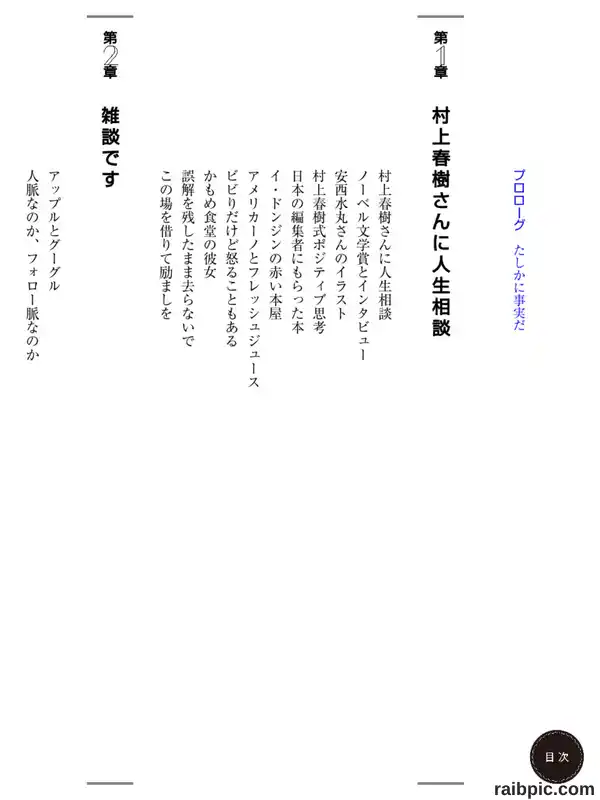 プロローグ　たしかに事実だ

第1章

村上春樹さんに人生相談

村上春樹さんに人生相談
ノーベル文学賞とインタビュー
安西水丸さんのイラスト
村上春樹式ポジティブ思考
日本の編集者にもらった本
イ・ドンジンの赤い本屋
アメリカーノとフレッシュジュース
ビビりだけど怒ることもある
かもめ食堂の彼女
誤解を残したまま去らないで
この場を借りて励ましを

第2章

雑談です

アップルとグーグル
人脈なのか、フォロー脈なのか

目次

raibpic.com